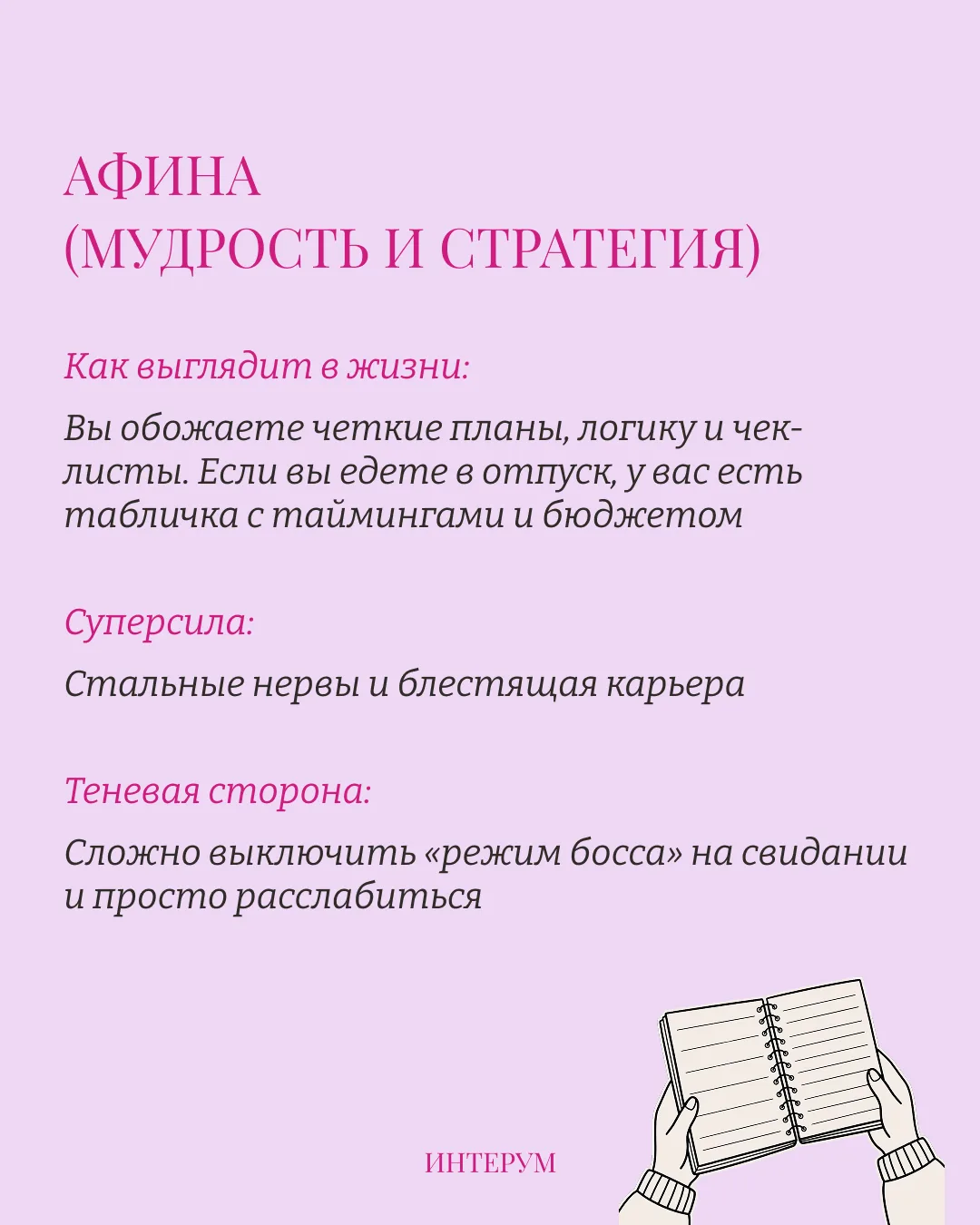 АФИНА
(МУДРОСТЬ И СТРАТЕГИЯ)

Как выглядит в жизни:

Вы обожаете четкие планы, логику и чек-листы. Если вы едете в отпуск, у вас есть табличка с таймингами и бюджетом

Суперсила:

Стальные нервы и блестящая карьера

Теневая сторона:

Сложно выключить «режим босса» на свидании и просто расслабиться

ИНТЕРУМ